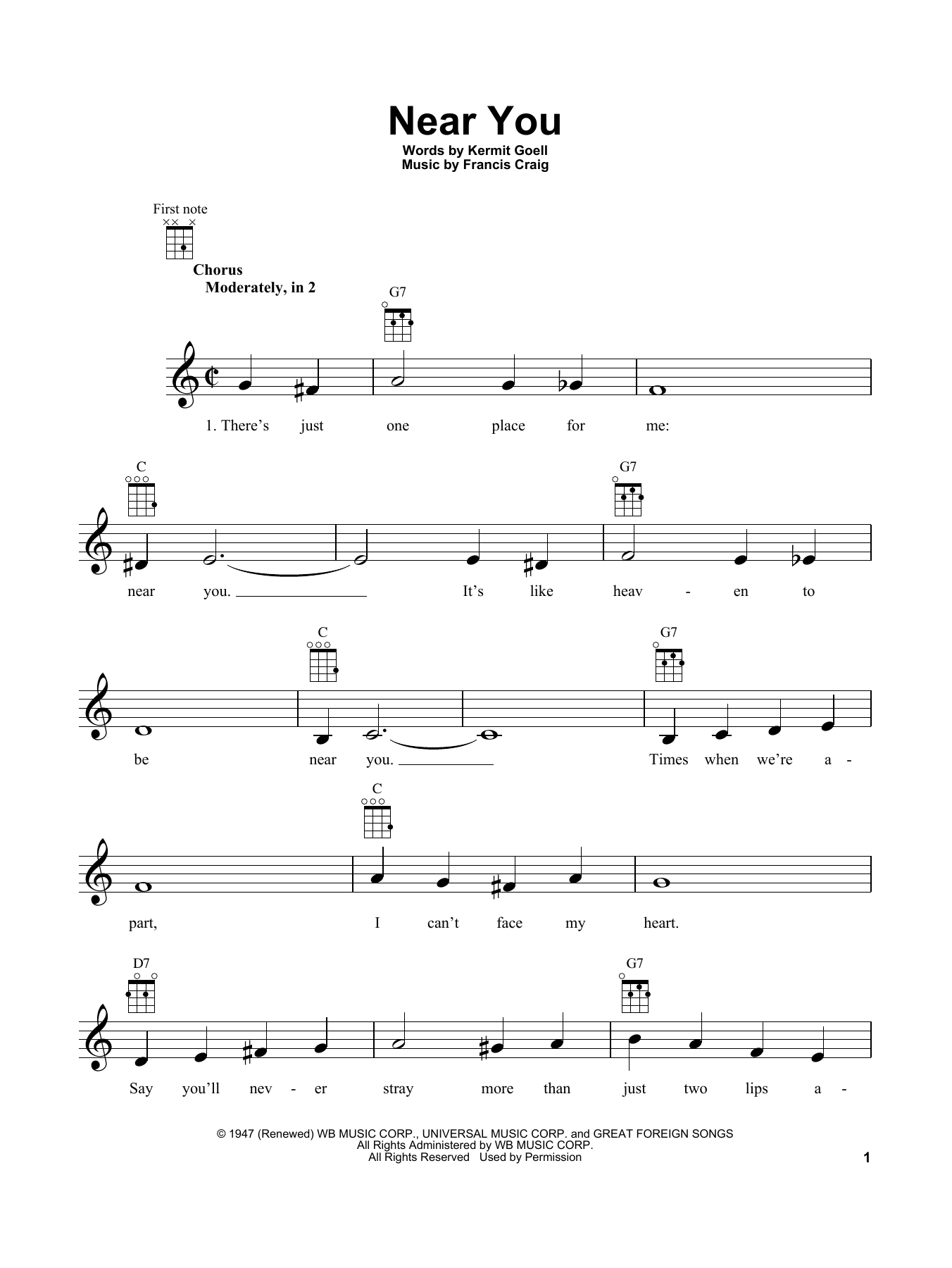 Near You

Words by Kermit Goell
Music by Francis Craig

First note

Chorus
Moderately, in 2

G7

1. There's just one place for me:

C G7

near you. It's like heav - en to

C G7

be near you. Times when we're a -

C

part, I can't face my heart.

D7 G7

Say you'll nev - er stray more than just two lips a -

© 1947 (Renewed) WB MUSIC CORP., UNIVERSAL MUSIC CORP. and GREAT FOREIGN SONGS
All Rights Administered by WB MUSIC CORP.
All Rights Reserved Used by Permission

1